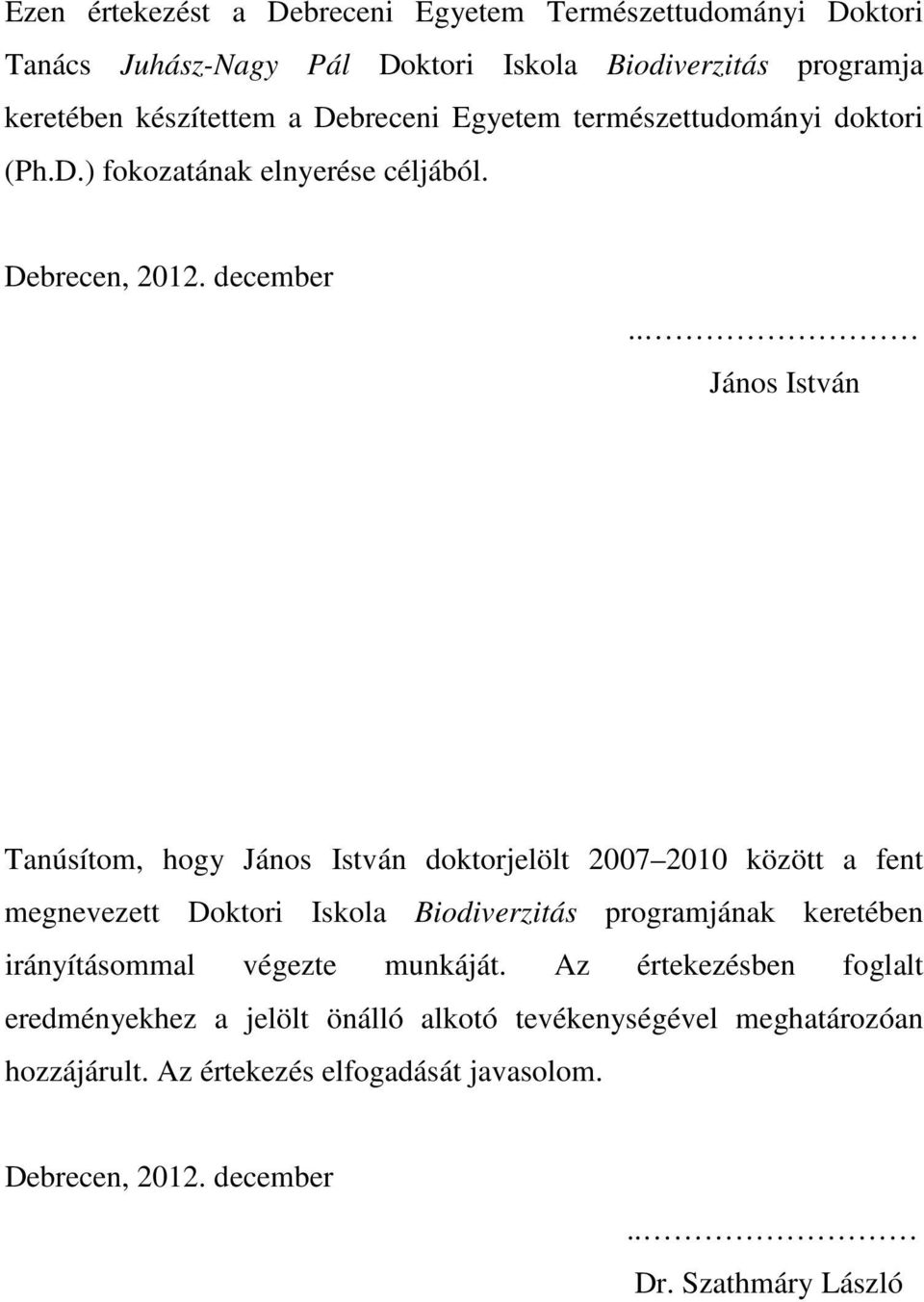 Ezen értekezést a Debreceni Egyetem Természettudományi Doktori Tanács Juhász-Nagy Pál Doktori Iskola Biodiverzitás programja keretében készítettem a Debreceni Egyetem természettudományi doktori (Ph.D.) fokozatának elnyerése céljából.

Debrecen, 2012. december

..………………… 
János István

Tanúsítom, hogy János István doktorjelölt 2007 2010 között a fent megnevezett Doktori Iskola Biodiverzitás programjának keretében irányításommal végezte munkáját. Az értekezésben foglalt eredményekhez a jelölt önálló alkotó tevékenységével meghatározóan hozzájárult. Az értekezés elfogadását javasolom.

Debrecen, 2012. december

..………………… 
Dr. Szathmáry László